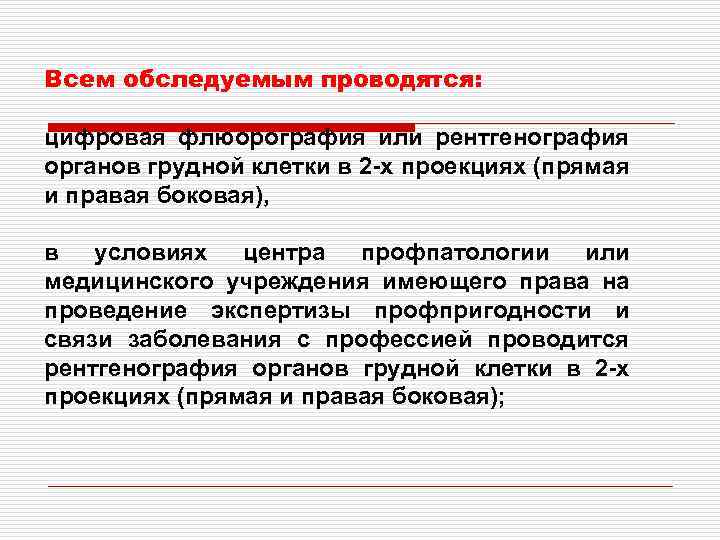 Всем обследуемым проводятся:

цифровая флюорография или рентгенография органов грудной клетки в 2-х проекциях (прямая и правая боковая),

в условиях центра профпатологии или медицинского учреждения имеющего права на проведение экспертизы профпригодности и связи заболевания с профессией проводится рентгенография органов грудной клетки в 2-х проекциях (прямая и правая боковая);